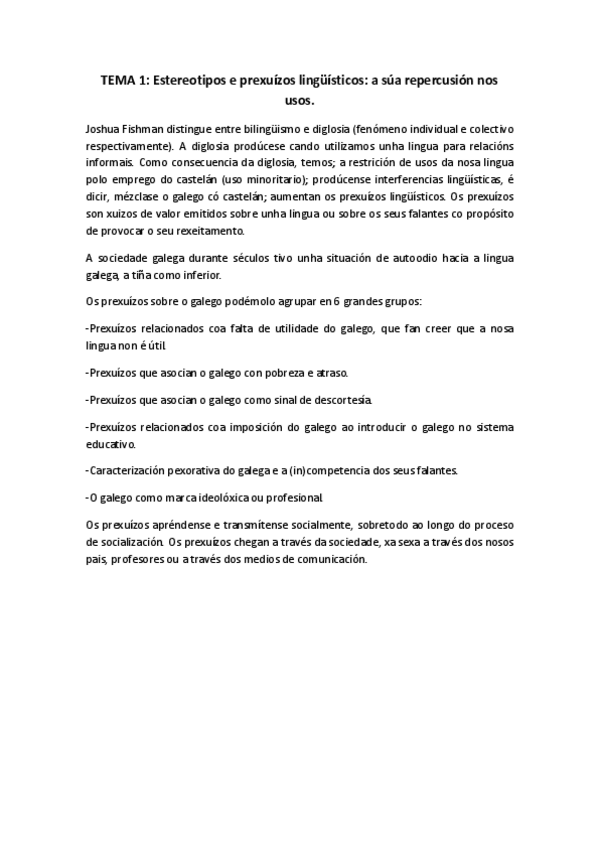 TEMA 1: Estereotipos e prexuízos lingüísticos: a súa repercusión nos usos.

Joshua Fishman distingue entre bilingüismo e diglosia (fenómeno individual e colectivo respectivamente). A diglosia prodúcese cando utilizamos unha lingua para relacións informais. Como consecuencia da diglosia, temos; a restrición de usos da nosa lingua polo emprego do castelán (uso minoritario); prodúcense interferencias lingüísticas, é dicir, mézclase o galego có castelán; aumentan os prexuízos lingüísticos. Os prexuízos son xuizos de valor emitidos sobre unha lingua ou sobre os seus falantes co propósito de provocar o seu rexeitamento.

A sociedade galega durante séculos tivo unha situación de autoodio hacia a lingua galega, a tiña como inferior.

Os prexuízos sobre o galego podémolo agrupar en 6 grandes grupos:

-Prexuízos relacionados coa falta de utilidade do galego, que fan creer que a nosa lingua non é útil.

-Prexuízos que asocian o galego con pobreza e atraso.

-Prexuízos que asocian o galego como sinal de descortesía.

-Prexuízos relacionados coa imposición do galego ao introducir o galego no sistema educativo.

-Caracterización pexorativa do galega e a (in)competencia dos seus falantes.

-O galego como marca ideolóxica ou profesional.

Os prexuízos apréndense e transmítense socialmente, sobretodo ao longo do proceso de socialización. Os prexuízos chegan a través da sociedade, xa sexa a través dos nosos pais, profesores ou a través dos medios de comunicación.